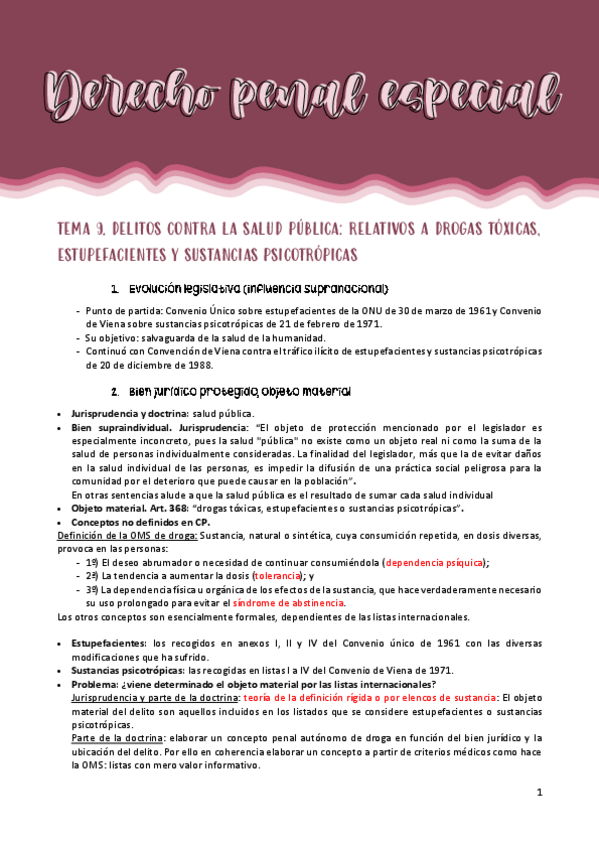 Derecho penal especial

TEMA 9. DELITOS CONTRA LA SALUD PÚBLICA: RELATIVOS A DROGAS TÓXICAS, ESTUPEFACIENTES Y SUSTANCIAS PSICOTRÓPICAS

1. Evolución legislativa (influencia supranacional)

- Punto de partida: Convenio Único sobre estupefacientes de la ONU de 30 de marzo de 1961 y Convenio de Viena sobre sustancias psicotrópicas de 21 de febrero de 1971.
- Su objetivo: salvaguarda de la salud de la humanidad.
- Continuó con Convención de Viena contra el tráfico ilícito de estupefacientes y sustancias psicotrópicas de 20 de diciembre de 1988.

2. Bien jurídico protegido, objeto material

• Jurisprudencia y doctrina: salud pública.
• Bien supraindividual. Jurisprudencia: "El objeto de protección mencionado por el legislador es especialmente inconcreto, pues la salud "pública" no existe como un objeto real ni como la suma de la salud de personas individualmente consideradas. La finalidad del legislador, más que la de evitar daños en la salud individual de las personas, es impedir la difusión de una práctica social peligrosa para la comunidad por el deterioro que puede causar en la población".
En otras sentencias alude a que la salud pública es el resultado de sumar cada salud individual
• Objeto material. Art. 368: "drogas tóxicas, estupefacientes o sustancias psicotrópicas".
• Conceptos no definidos en CP.
Definición de la OMS de droga: Sustancia, natural o sintética, cuya consumición repetida, en dosis diversas, provoca en las personas:
- 1º) El deseo abrumador o necesidad de continuar consumiéndola (dependencia psíquica);
- 2º) La tendencia a aumentar la dosis (tolerancia); y
- 3º) La dependencia física u orgánica de los efectos de la sustancia, que hace verdaderamente necesario su uso prolongado para evitar el síndrome de abstinencia.
Los otros conceptos son esencialmente formales, dependientes de las listas internacionales.

• Estupefacientes: los recogidos en anexos I, II y IV del Convenio único de 1961 con las diversas modificaciones que ha sufrido.
• Sustancias psicotrópicas: las recogidas en listas I a IV del Convenio de Viena de 1971.
• Problema: ¿viene determinado el objeto material por las listas internacionales?
Jurisprudencia y parte de la doctrina: teoría de la definición rígida o por elencos de sustancia: El objeto material del delito son aquellos incluidos en los listados que se considere estupefacientes o sustancias psicotrópicas.
Parte de la doctrina: elaborar un concepto penal autónomo de droga en función del bien jurídico y la ubicación del delito. Por ello en coherencia elaborar un concepto a partir de criterios médicos como hace la OMS: listas con mero valor informativo.

1